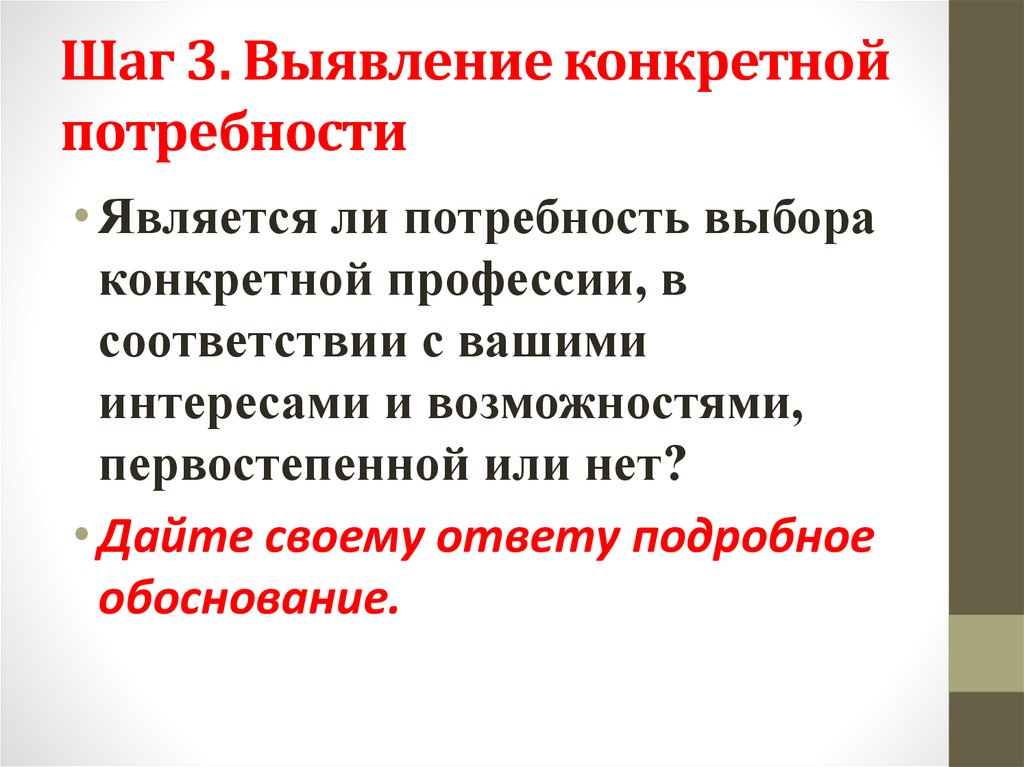 Шаг 3. Выявление конкретной потребности

• Является ли потребность выбора конкретной профессии, в соответствии с вашими интересами и возможностями, первостепенной или нет?

• Дайте своему ответу подробное обоснование.